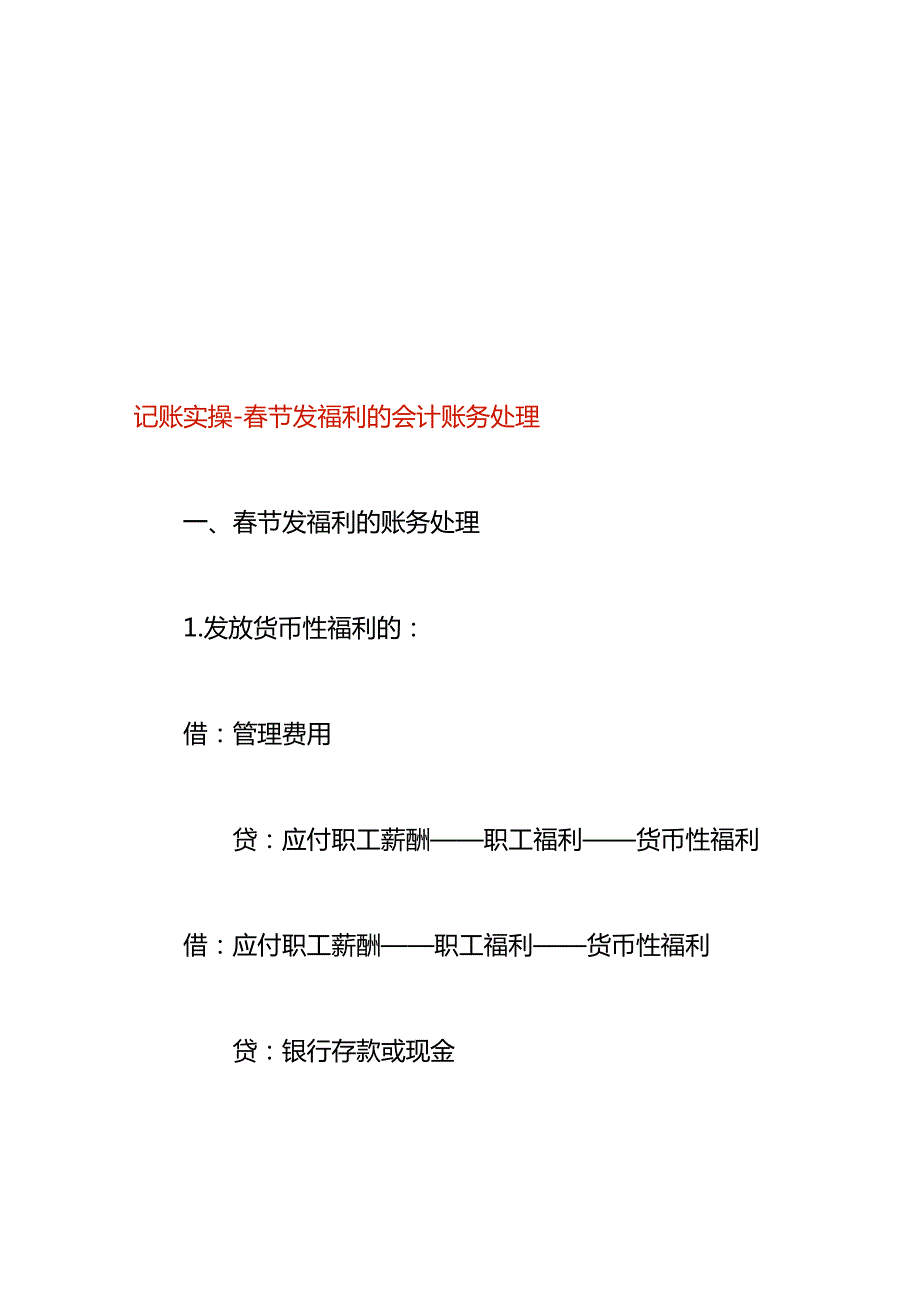 记账实操-春节发福利的会计账务处理

一、春节发福利的账务处理

1.发放货币性福利的：

借：管理费用

贷：应付职工薪酬——职工福利——货币性福利

借：应付职工薪酬——职工福利——货币性福利

贷：银行存款或现金